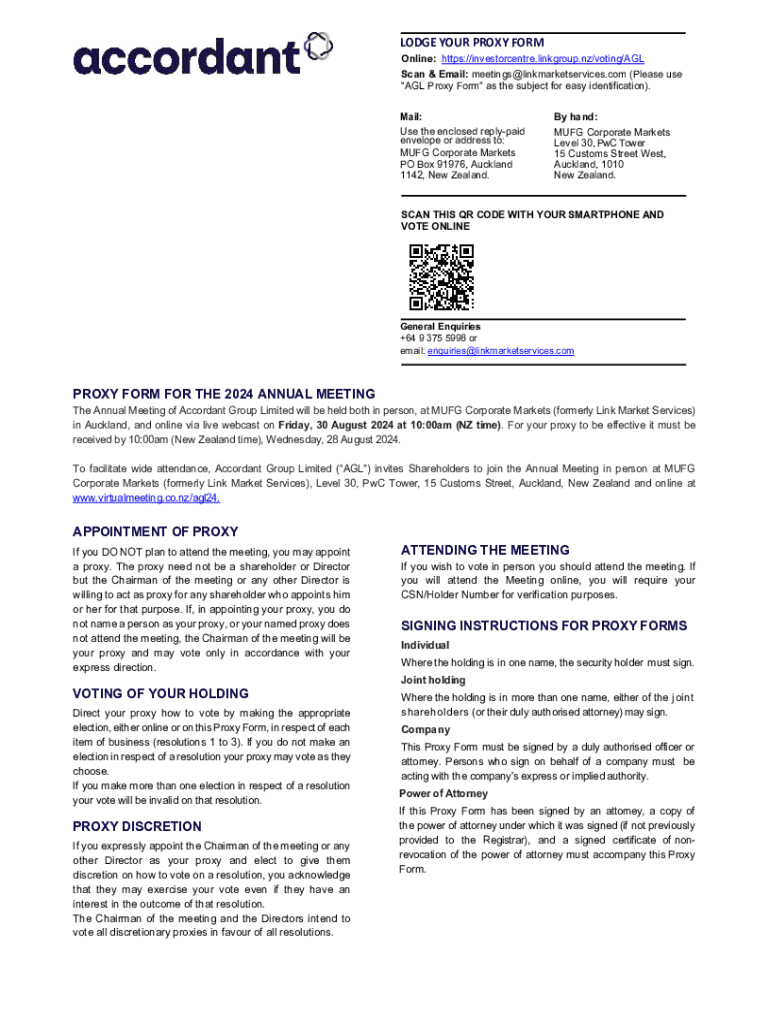 accordant

LODGE YOUR PROXY FORM

Online: https://investorcentre.linkgroup.nz/voting/AGL

Scan & Email: meetings@linkmarketservices.com (Please use "AGL Proxy Form" as the subject for easy identification).

Mail:
Use the enclosed reply-paid envelope or address to:
MUFG Corporate Markets
PO Box 91976, Auckland
1142, New Zealand.

By hand:
MUFG Corporate Markets
Level 30, PwC Tower
15 Customs Street West,
Auckland, 1010
New Zealand.

SCAN THIS QR CODE WITH YOUR SMARTPHONE AND VOTE ONLINE

General Enquiries
+64 9 375 5998 or
email: enquiries@linkmarketservices.com

PROXY FORM FOR THE 2024 ANNUAL MEETING

The Annual Meeting of Accordant Group Limited will be held both in person, at MUFG Corporate Markets (formerly Link Market Services) in Auckland, and online via live webcast on Friday, 30 August 2024 at 10:00am (NZ time). For your proxy to be effective it must be received by 10:00am (New Zealand time), Wednesday, 28 August 2024.

To facilitate wide attendance, Accordant Group Limited ("AGL") invites Shareholders to join the Annual Meeting in person at MUFG Corporate Markets (formerly Link Market Services), Level 30, PwC Tower, 15 Customs Street, Auckland, New Zealand and online at www.virtualmeeting.co.nz/agl24.

APPOINTMENT OF PROXY

If you DO NOT plan to attend the meeting, you may appoint a proxy. The proxy need not be a shareholder or Director but the Chairman of the meeting or any other Director is willing to act as proxy for any shareholder who appoints him or her for that purpose. If, in appointing your proxy, you do not name a person as your proxy, or your named proxy does not attend the meeting, the Chairman of the meeting will be your proxy and may vote only in accordance with your express direction.

VOTING OF YOUR HOLDING

Direct your proxy how to vote by making the appropriate election, either online or on this Proxy Form, in respect of each item of business (resolutions 1 to 3). If you do not make an election in respect of a resolution your proxy may vote as they choose.
If you make more than one election in respect of a resolution your vote will be invalid on that resolution.

PROXY DISCRETION

If you expressly appoint the Chairman of the meeting or any other Director as your proxy and elect to give them discretion on how to vote on a resolution, you acknowledge that they may exercise your vote even if they have an interest in the outcome of that resolution.
The Chairman of the meeting and the Directors intend to vote all discretionary proxies in favour of all resolutions.

ATTENDING THE MEETING

If you wish to vote in person you should attend the meeting. If you will attend the Meeting online, you will require your CSN/Holder Number for verification purposes.

SIGNING INSTRUCTIONS FOR PROXY FORMS

Individual
Where the holding is in one name, the security holder must sign.

Joint holding
Where the holding is in more than one name, either of the joint shareholders (or their duly authorised attorney) may sign.

Company
This Proxy Form must be signed by a duly authorised officer or attorney. Persons who sign on behalf of a company must be acting with the company's express or implied authority.

Power of Attorney
If this Proxy Form has been signed by an attorney, a copy of the power of attorney under which it was signed (if not previously provided to the Registrar), and a signed certificate of non-revocation of the power of attorney must accompany this Proxy Form.